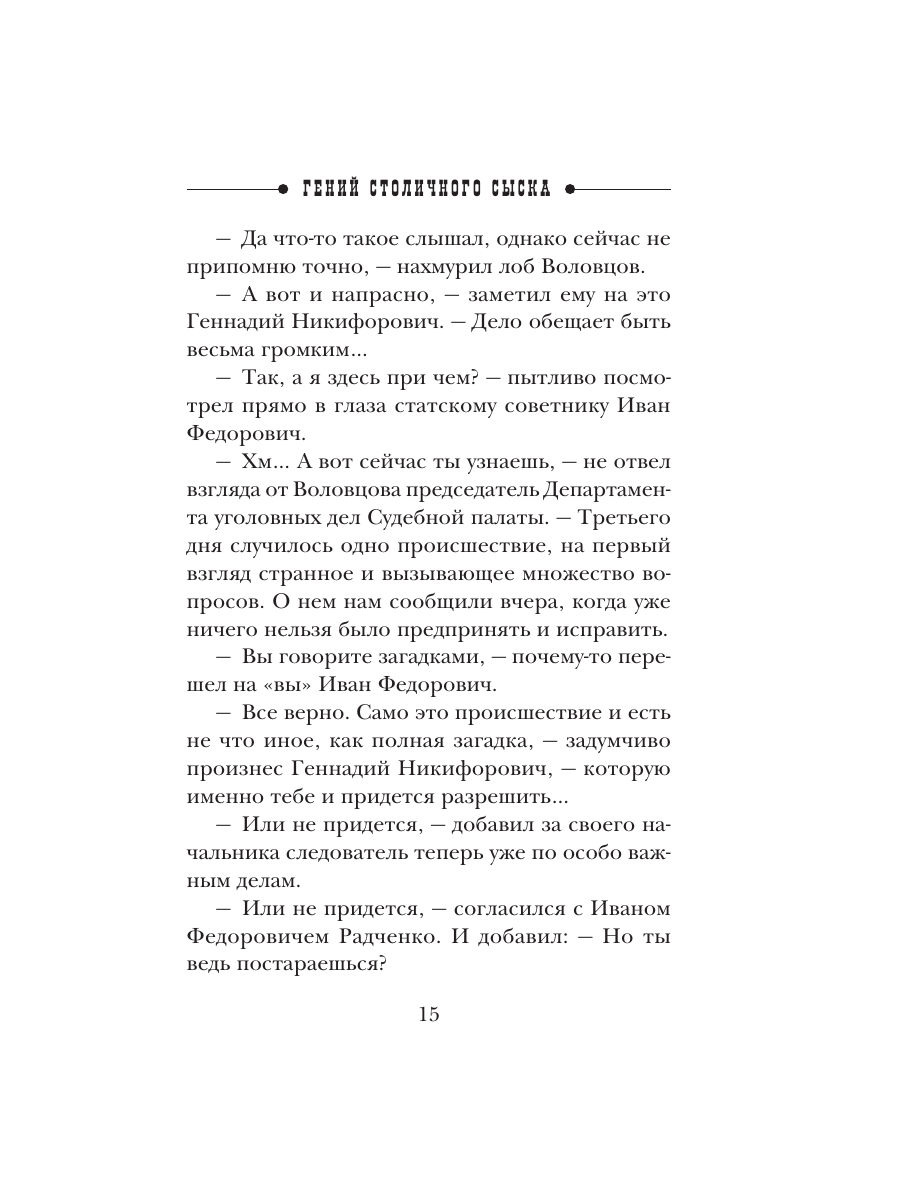 ГЕНИЙ СТОЛИЧНОГО СЫСКА

— Да что-то такое слышал, однако сейчас не припомню точно, — нахмурил лоб Воловцов.

— А вот и напрасно, — заметил ему на это Геннадий Никифорович. — Дело обещает быть весьма громким...

— Так, а я здесь при чем? — пытливо посмотрел прямо в глаза статскому советнику Иван Федорович.

— Хм... А вот сейчас ты узнаешь, — не отвел взгляда от Воловцова председатель Департамента уголовных дел Судебной палаты. — Третьего дня случилось одно происшествие, на первый взгляд странное и вызывающее множество вопросов. О нем нам сообщили вчера, когда уже ничего нельзя было предпринять и исправить.

— Вы говорите загадками, — почему-то перешел на «вы» Иван Федорович.

— Все верно. Само это происшествие и есть не что иное, как полная загадка, — задумчиво произнес Геннадий Никифорович, — которую именно тебе и придется разрешить...

— Или не придется, — добавил за своего начальника следователь теперь уже по особо важным делам.

— Или не придется, — согласился с Иваном Федоровичем Радченко. И добавил: — Но ты ведь постараешься?

15